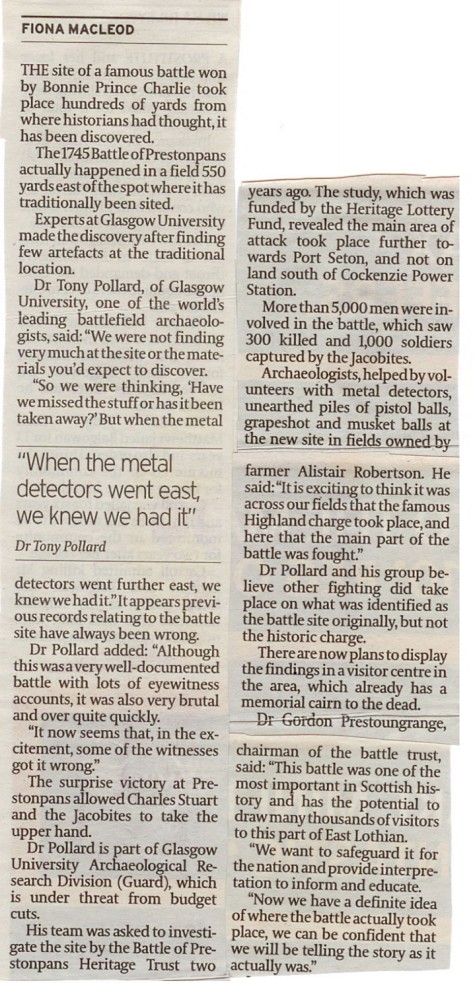 FIONA MACLEOD

THE site of a famous battle won by Bonnie Prince Charlie took place hundreds of yards from where historians had thought, it has been discovered.

The 1745 Battle of Prestonpans actually happened in a field 550 yards east of the spot where it has traditionally been sited.

Experts at Glasgow University made the discovery after finding few artefacts at the traditional location.

Dr Tony Pollard, of Glasgow University, one of the world's leading battlefield archaeologists, said: "We were not finding very much at the site or the materials you'd expect to discover.

"So we were thinking, 'Have we missed the stuff or has it been taken away?' But when the metal

"When the metal detectors went east, we knew we had it"

Dr Tony Pollard

detectors went further east, we knew we had it." It appears previous records relating to the battle site have always been wrong.

Dr Pollard added: "Although this was a very well-documented battle with lots of eyewitness accounts, it was also very brutal and over quite quickly.

"It now seems that, in the excitement, some of the witnesses got it wrong."

The surprise victory at Prestonpans allowed Charles Stuart and the Jacobites to take the upper hand.

Dr Pollard is part of Glasgow University Archaeological Research Division (Guard), which is under threat from budget cuts.

His team was asked to investigate the site by the Battle of Prestonpans Heritage Trust two years ago. The study, which was funded by the Heritage Lottery Fund, revealed the main area of attack took place further towards Port Seton, and not on land south of Cockenzie Power Station.

More than 5,000 men were involved in the battle, which saw 300 killed and 1,000 soldiers captured by the Jacobites.

Archaeologists, helped by volunteers with metal detectors, unearthed piles of pistol balls, grapeshot and musket balls at the new site in fields owned by farmer Alistair Robertson. He said: "It is exciting to think it was across our fields that the famous Highland charge took place, and here that the main part of the battle was fought."

Dr Pollard and his group believe other fighting did take place on what was identified as the battle site originally, but not the historic charge.

There are now plans to display the findings in a visitor centre in the area, which already has a memorial cairn to the dead.

Dr Gordon Prestoungrange, chairman of the battle trust, said: "This battle was one of the most important in Scottish history and has the potential to draw many thousands of visitors to this part of East Lothian.

"We want to safeguard it for the nation and provide interpretation to inform and educate.

"Now we have a definite idea of where the battle actually took place, we can be confident that we will be telling the story as it actually was."